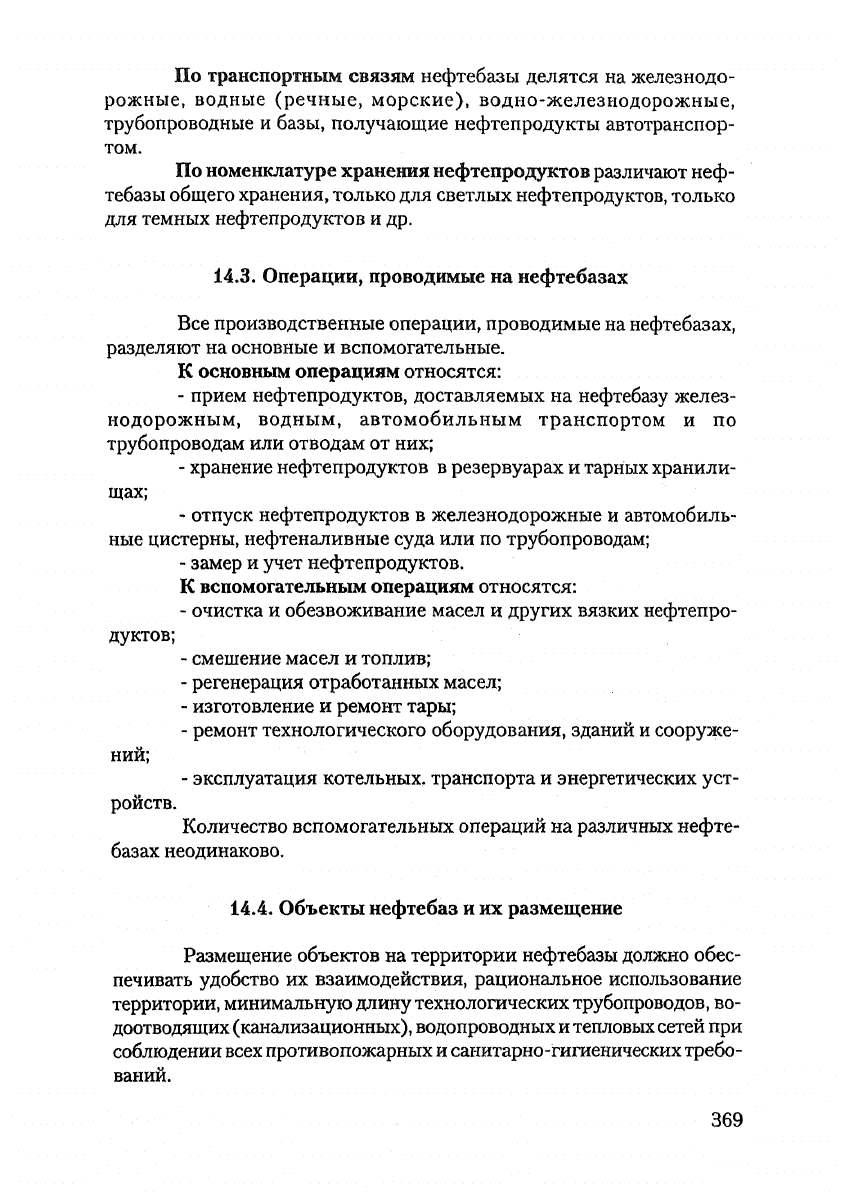 По транспортным связям нефтебазы делятся на железнодорожные, водные (речные, морские), водно-железнодорожные, трубопроводные и базы, получающие нефтепродукты автотранспортом.

По номенклатуре хранения нефтепродуктов различают нефтебазы общего хранения, только для светлых нефтепродуктов, только для темных нефтепродуктов и др.

14.3. Операции, проводимые на нефтебазах

Все производственные операции, проводимые на нефтебазах, разделяют на основные и вспомогательные.

К основным операциям относятся:

- прием нефтепродуктов, доставляемых на нефтебазу железнодорожным, водным, автомобильным транспортом и по трубопроводам или отводам от них;

- хранение нефтепродуктов в резервуарах и тарных хранилищах;

- отпуск нефтепродуктов в железнодорожные и автомобильные цистерны, нефтеналивные суда или по трубопроводам;

- замер и учет нефтепродуктов.

К вспомогательным операциям относятся:

- очистка и обезвоживание масел и других вязких нефтепродуктов;

- смешение масел и топлив;

- регенерация отработанных масел;

- изготовление и ремонт тары;

- ремонт технологического оборудования, зданий и сооружений;

- эксплуатация котельных. транспорта и энергетических устройств.

Количество вспомогательных операций на различных нефтебазах неодинаково.

14.4. Объекты нефтебаз и их размещение

Размещение объектов на территории нефтебазы должно обеспечивать удобство их взаимодействия, рациональное использование территории, минимальную длину технологических трубопроводов, водоотводящих (канализационных), водопроводных и тепловых сетей при соблюдении всех противопожарных и санитарно-гигиенических требований.

369